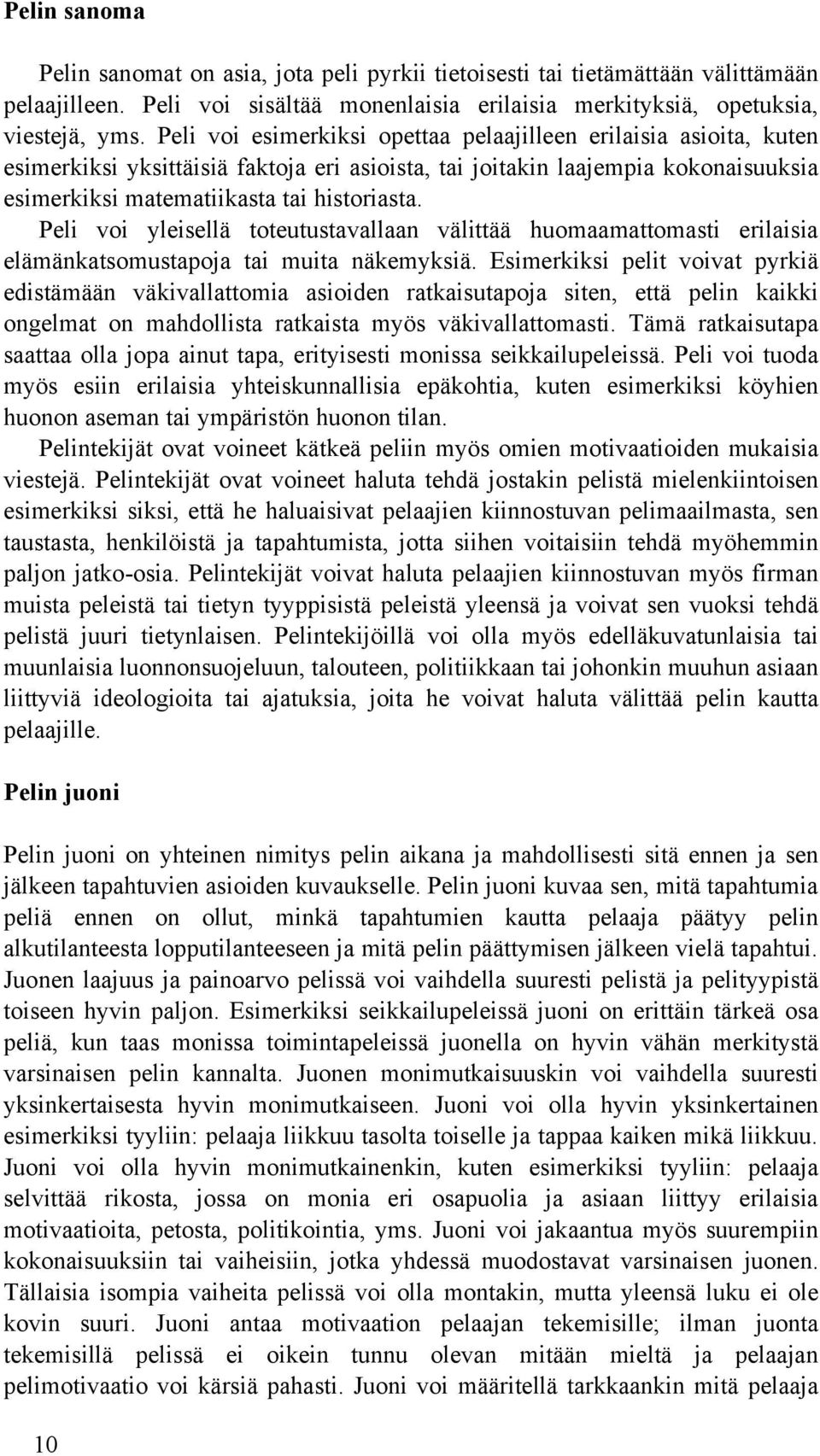 Pelin sanoma

Pelin sanomat on asia, jota peli pyrkii tietoisesti tai tietämättään välittämään pelaajilleen. Peli voi sisältää monenlaisia erilaisia merkityksiä, opetuksia, viestejä, yms. Peli voi esimerkiksi opettaa pelaajilleen erilaisia asioita, kuten esimerkiksi yksittäisiä faktoja eri asioista, tai joitakin laajempia kokonaisuuksia esimerkiksi matematiikasta tai historiasta.

Peli voi yleisellä toteutustavallaan välittää huomaamattomasti erilaisia elämänkatsomustapoja tai muita näkemyksiä. Esimerkiksi pelit voivat pyrkiä edistämään väkivallattomia asioiden ratkaisutapoja siten, että pelin kaikki ongelmat on mahdollista ratkaista myös väkivallattomasti. Tämä ratkaisutapa saattaa olla jopa ainut tapa, erityisesti monissa seikkailupeleissä. Peli voi tuoda myös esiin erilaisia yhteiskunnallisia epäkohtia, kuten esimerkiksi köyhien huonon aseman tai ympäristön huonon tilan.

Pelintekijät ovat voineet kätkeä peliin myös omien motivaatioiden mukaisia viestejä. Pelintekijät ovat voineet haluta tehdä jostakin pelistä mielenkiintoisen esimerkiksi siksi, että he haluaisivat pelaajien kiinnostuvan pelimaailmasta, sen taustasta, henkilöistä ja tapahtumista, jotta siihen voitaisiin tehdä myöhemmin paljon jatko-osia. Pelintekijät voivat haluta pelaajien kiinnostuvan myös firman muista peleistä tai tietyn tyyppisistä peleistä yleensä ja voivat sen vuoksi tehdä pelistä juuri tietynlaisen. Pelintekijöillä voi olla myös edelläkuvatunlaisia tai muunlaisia luonnonsuojeluun, talouteen, politiikkaan tai johonkin muuhun asiaan liittyviä ideologioita tai ajatuksia, joita he voivat haluta välittää pelin kautta pelaajille.

Pelin juoni

Pelin juoni on yhteinen nimitys pelin aikana ja mahdollisesti sitä ennen ja sen jälkeen tapahtuvien asioiden kuvaukselle. Pelin juoni kuvaa sen, mitä tapahtumia peliä ennen on ollut, minkä tapahtumien kautta pelaaja päätyy pelin alkutilanteesta lopputilanteeseen ja mitä pelin päättymisen jälkeen vielä tapahtui. Juonen laajuus ja painoarvo pelissä voi vaihdella suuresti pelistä ja pelityypistä toiseen hyvin paljon. Esimerkiksi seikkailupeleissä juoni on erittäin tärkeä osa peliä, kun taas monissa toimintapeleissä juonella on hyvin vähän merkitystä varsinaisen pelin kannalta. Juonen monimutkaisuuskin voi vaihdella suuresti yksinkertaisesta hyvin monimutkaiseen. Juoni voi olla hyvin yksinkertainen esimerkiksi tyyliin: pelaaja liikkuu tasolta toiselle ja tappaa kaiken mikä liikkuu. Juoni voi olla hyvin monimutkainenkin, kuten esimerkiksi tyyliin: pelaaja selvittää rikosta, jossa on monia eri osapuolia ja asiaan liittyy erilaisia motivaatioita, petosta, politikointia, yms. Juoni voi jakaantua myös suurempiin kokonaisuuksiin tai vaiheisiin, jotka yhdessä muodostavat varsinaisen juonen. Tällaisia isompia vaiheita pelissä voi olla montakin, mutta yleensä luku ei ole kovin suuri. Juoni antaa motivaation pelaajan tekemisille; ilman juonta tekemisillä pelissä ei oikein tunnu olevan mitään mieltä ja pelaajan pelimotivaatio voi kärsiä pahasti. Juoni voi määritellä tarkkaankin mitä pelaaja

10